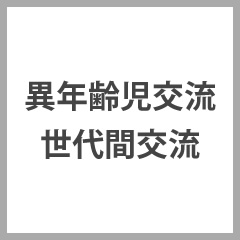 異年齢児交流
世代間交流